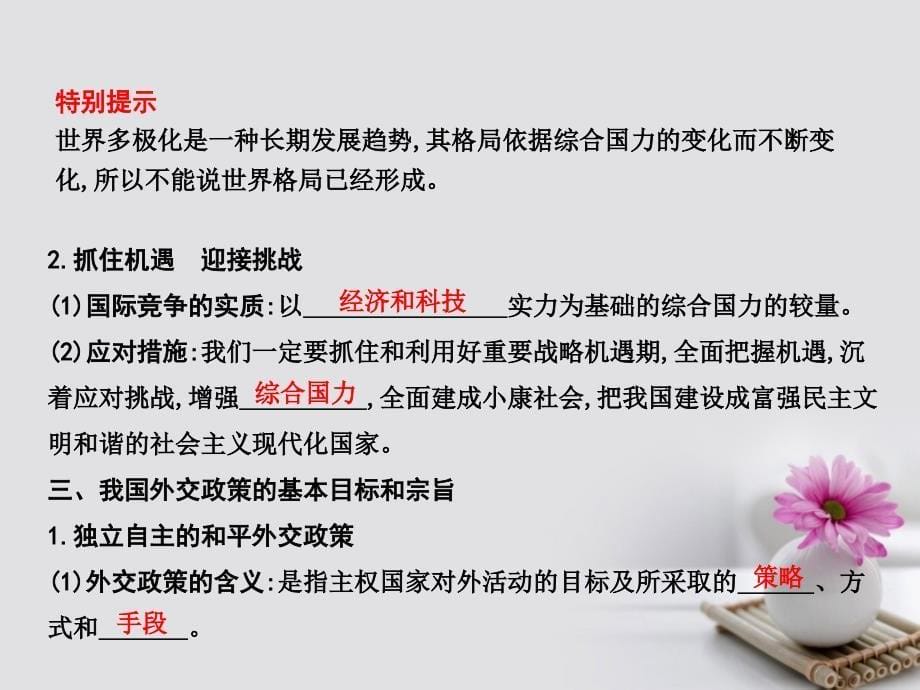 特别提示
世界多极化是一种长期发展趋势,其格局依据综合国力的变化而不断变化,所以不能说世界格局已经形成。

2.抓住机遇　迎接挑战
(1)国际竞争的实质:以经济和科技实力为基础的综合国力的较量。
(2)应对措施:我们一定要抓住和利用好重要战略机遇期,全面把握机遇,沉着应对挑战,增强综合国力,全面建成小康社会,把我国建设成富强民主文明和谐的社会主义现代化国家。
三、我国外交政策的基本目标和宗旨
1.独立自主的和平外交政策
(1)外交政策的含义:是指主权国家对外活动的目标及所采取的策略、方式和手段。